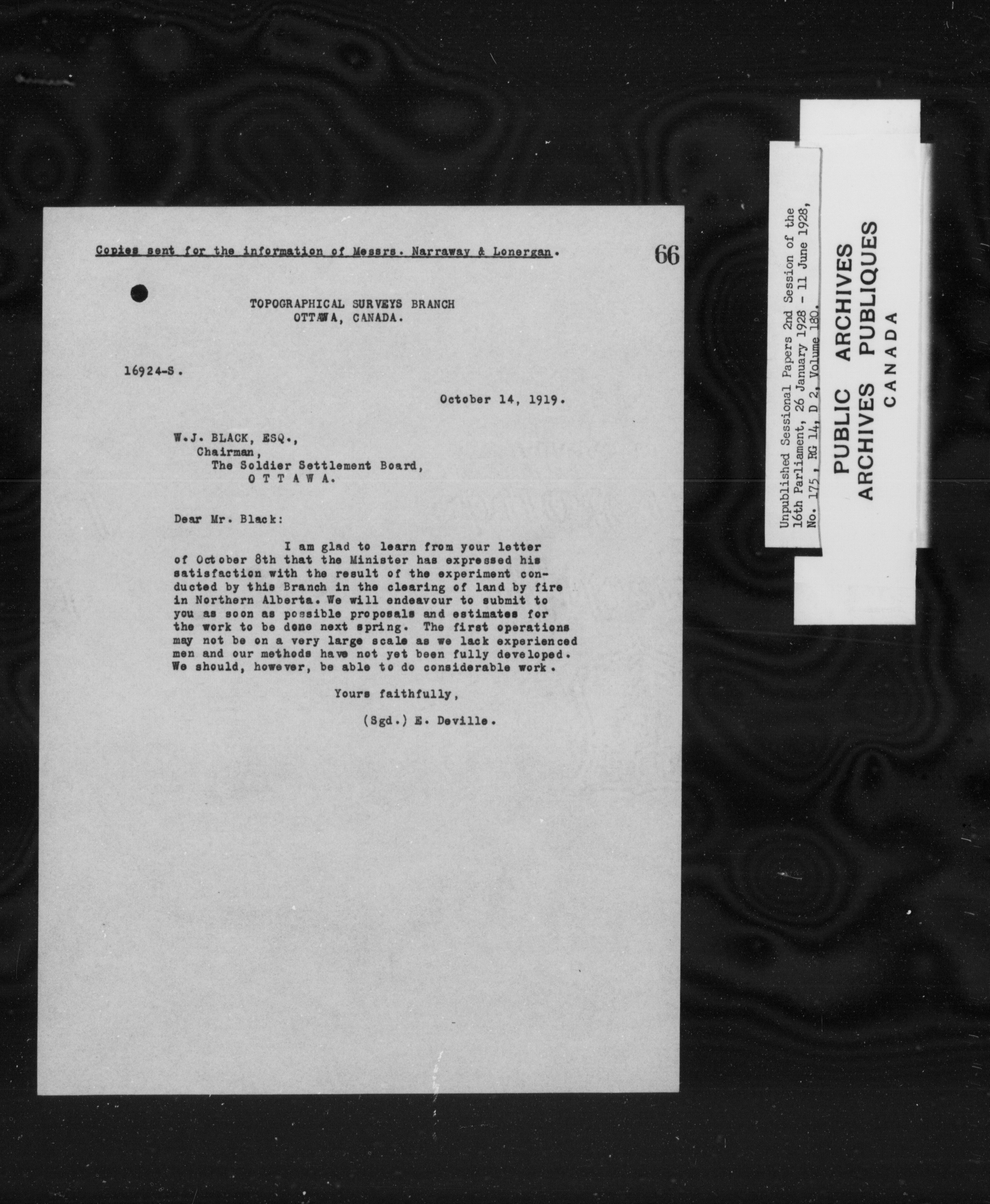 Copies sent for the information of Messrs. Narraway & Lonergan.

66

TOPOGRAPHICAL SURVEYS BRANCH
OTTAWA, CANADA.

16924-S.

October 14, 1919.

W.J. BLACK, ESQ.,
Chairman,
The Soldier Settlement Board,
O T T A W A.

Dear Mr. Black:

I am glad to learn from your letter of October 8th that the Minister has expressed his satisfaction with the result of the experiment conducted by this Branch in the clearing of land by fire in Northern Alberta. We will endeavour to submit to you as soon as possible proposals and estimates for the work to be done next spring. The first operations may not be on a very large scale as we lack experienced men and our methods have not yet been fully developed. We should, however, be able to do considerable work.

Yours faithfully,

(Sgd.) E. Deville.

Unpublished Sessional Papers 2nd Session of the 16th Parliament, 26 January 1928 - 11 June 1928, No. 175, RG 14, D 2, Volume 180.

PUBLIC ARCHIVES
ARCHIVES PUBLIQUES
CANADA